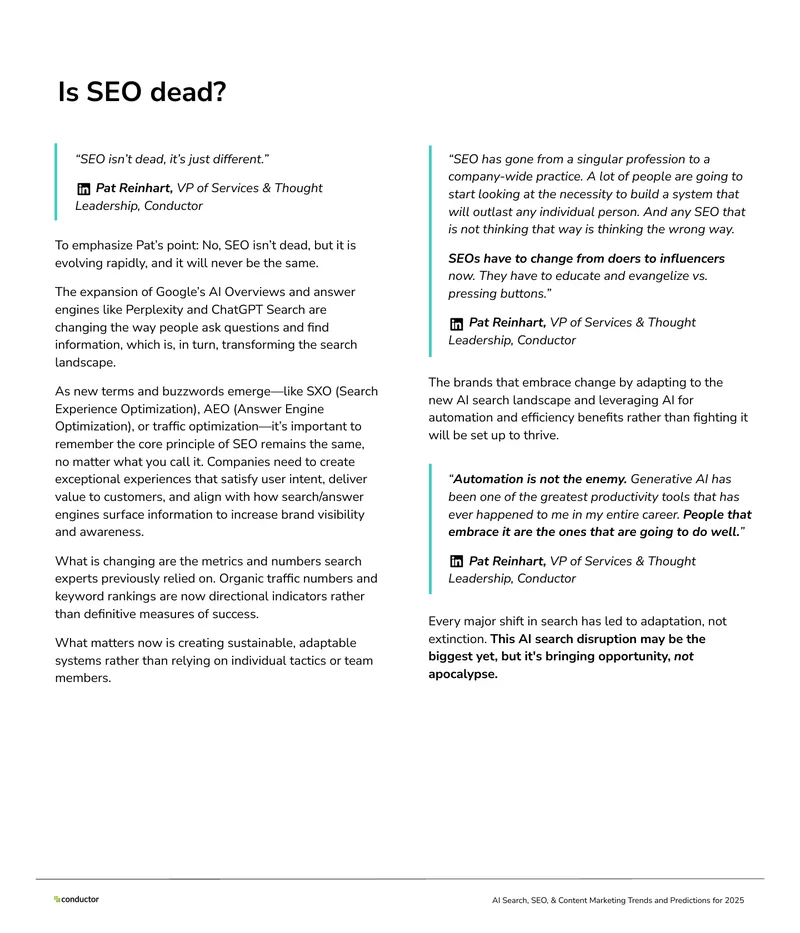 Is SEO dead?

"SEO isn't dead, it's just different."

Pat Reinhart, VP of Services & Thought Leadership, Conductor

To emphasize Pat's point: No, SEO isn't dead, but it is evolving rapidly, and it will never be the same.

The expansion of Google's AI Overviews and answer engines like Perplexity and ChatGPT Search are changing the way people ask questions and find information, which is, in turn, transforming the search landscape.

As new terms and buzzwords emerge—like SXO (Search Experience Optimization), AEO (Answer Engine Optimization), or traffic optimization—it's important to remember the core principle of SEO remains the same, no matter what you call it. Companies need to create exceptional experiences that satisfy user intent, deliver value to customers, and align with how search/answer engines surface information to increase brand visibility and awareness.

What is changing are the metrics and numbers search experts previously relied on. Organic traffic numbers and keyword rankings are now directional indicators rather than definitive measures of success.

What matters now is creating sustainable, adaptable systems rather than relying on individual tactics or team members.

"SEO has gone from a singular profession to a company-wide practice. A lot of people are going to start looking at the necessity to build a system that will outlast any individual person. And any SEO that is not thinking that way is thinking the wrong way.

SEOs have to change from doers to influencers now. They have to educate and evangelize vs. pressing buttons."

Pat Reinhart, VP of Services & Thought Leadership, Conductor

The brands that embrace change by adapting to the new AI search landscape and leveraging AI for automation and efficiency benefits rather than fighting it will be set up to thrive.

"Automation is not the enemy. Generative AI has been one of the greatest productivity tools that has ever happened to me in my entire career. People that embrace it are the ones that are going to do well."

Pat Reinhart, VP of Services & Thought Leadership, Conductor

Every major shift in search has led to adaptation, not extinction. This AI search disruption may be the biggest yet, but it's bringing opportunity, not apocalypse.

conductor

AI Search, SEO, & Content Marketing Trends and Predictions for 2025